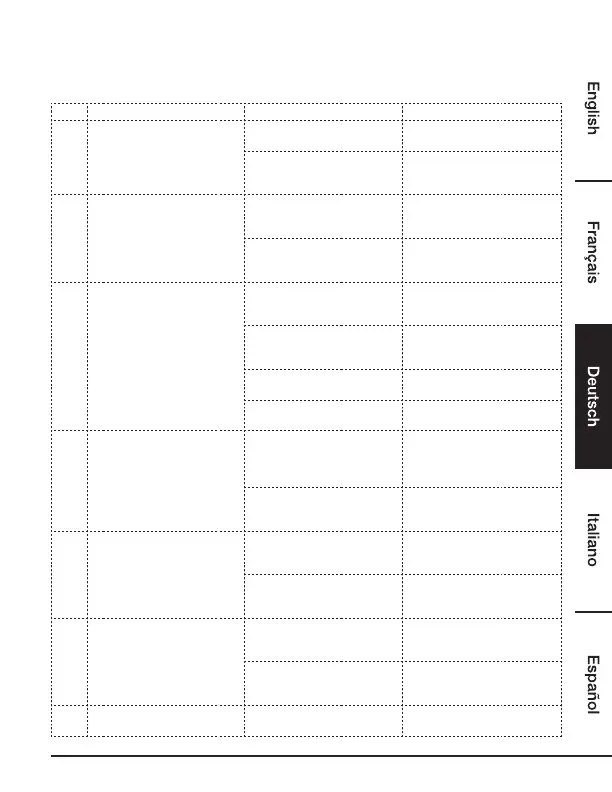 English

Français

Deutsch

Italiano

Español